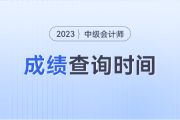 2023 中级会计师

成绩查询时间